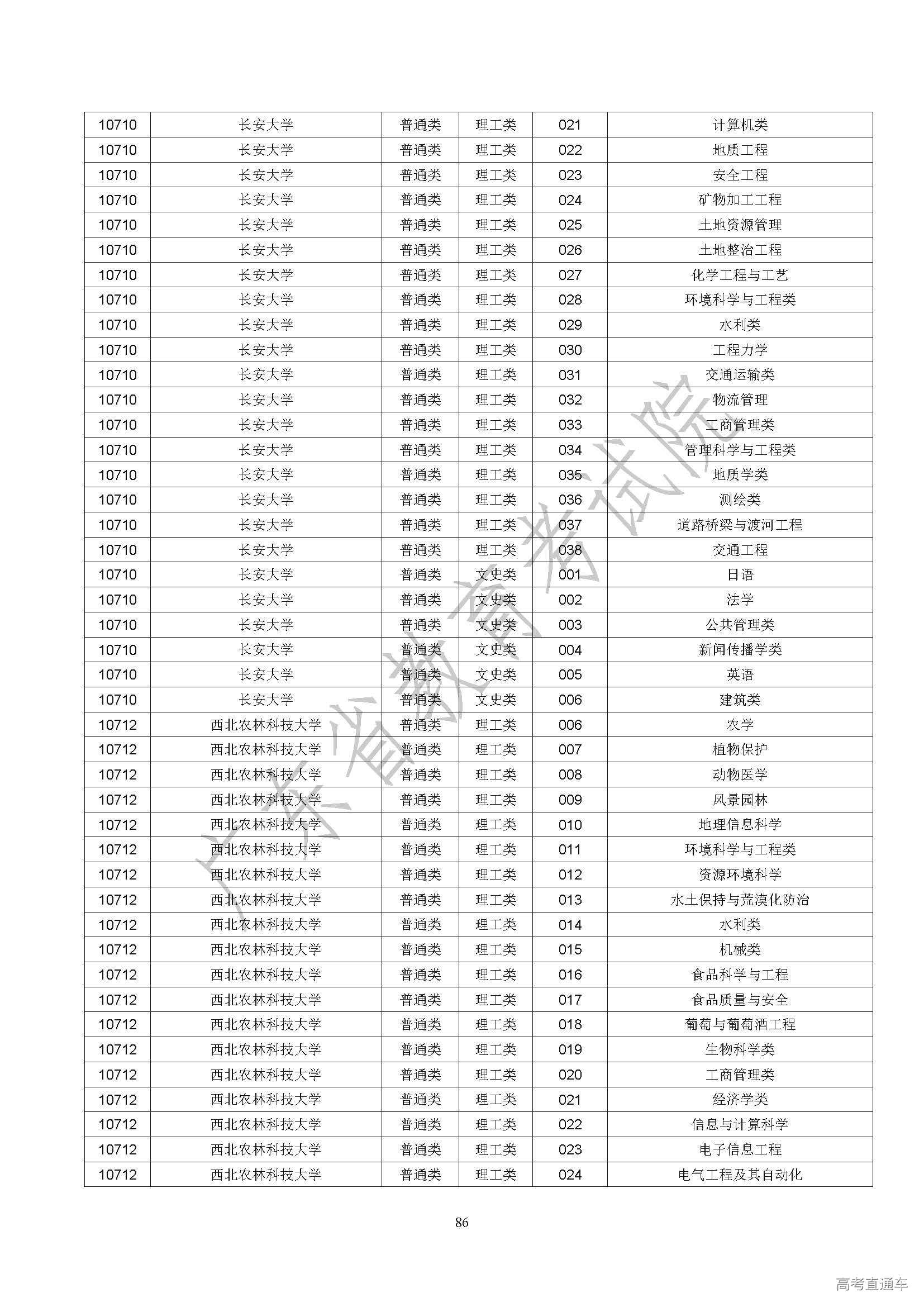 | 10710 | 长安大学 | 普通类 | 理工类 | 021 | 计算机类 |
|---|---|---|---|---|---|
| 10710 | 长安大学 | 普通类 | 理工类 | 022 | 地质工程 |
| 10710 | 长安大学 | 普通类 | 理工类 | 023 | 安全工程 |
| 10710 | 长安大学 | 普通类 | 理工类 | 024 | 矿物加工工程 |
| 10710 | 长安大学 | 普通类 | 理工类 | 025 | 土地资源管理 |
| 10710 | 长安大学 | 普通类 | 理工类 | 026 | 土地整治工程 |
| 10710 | 长安大学 | 普通类 | 理工类 | 027 | 化学工程与工艺 |
| 10710 | 长安大学 | 普通类 | 理工类 | 028 | 环境科学与工程类 |
| 10710 | 长安大学 | 普通类 | 理工类 | 029 | 水利类 |
| 10710 | 长安大学 | 普通类 | 理工类 | 030 | 工程力学 |
| 10710 | 长安大学 | 普通类 | 理工类 | 031 | 交通运输类 |
| 10710 | 长安大学 | 普通类 | 理工类 | 032 | 物流管理 |
| 10710 | 长安大学 | 普通类 | 理工类 | 033 | 工商管理类 |
| 10710 | 长安大学 | 普通类 | 理工类 | 034 | 管理科学与工程类 |
| 10710 | 长安大学 | 普通类 | 理工类 | 035 | 地质学类 |
| 10710 | 长安大学 | 普通类 | 理工类 | 036 | 测绘类 |
| 10710 | 长安大学 | 普通类 | 理工类 | 037 | 道路桥梁与渡河工程 |
| 10710 | 长安大学 | 普通类 | 理工类 | 038 | 交通工程 |
| 10710 | 长安大学 | 普通类 | 文史类 | 001 | 日语 |
| 10710 | 长安大学 | 普通类 | 文史类 | 002 | 法学 |
| 10710 | 长安大学 | 普通类 | 文史类 | 003 | 公共管理类 |
| 10710 | 长安大学 | 普通类 | 文史类 | 004 | 新闻传播学类 |
| 10710 | 长安大学 | 普通类 | 文史类 | 005 | 英语 |
| 10710 | 长安大学 | 普通类 | 文史类 | 006 | 建筑类 |
| 10712 | 西北农林科技大学 | 普通类 | 理工类 | 006 | 农学 |
| 10712 | 西北农林科技大学 | 普通类 | 理工类 | 007 | 植物保护 |
| 10712 | 西北农林科技大学 | 普通类 | 理工类 | 008 | 动物医学 |
| 10712 | 西北农林科技大学 | 普通类 | 理工类 | 009 | 风景园林 |
| 10712 | 西北农林科技大学 | 普通类 | 理工类 | 010 | 地理信息科学 |
| 10712 | 西北农林科技大学 | 普通类 | 理工类 | 011 | 环境科学与工程类 |
| 10712 | 西北农林科技大学 | 普通类 | 理工类 | 012 | 资源环境科学 |
| 10712 | 西北农林科技大学 | 普通类 | 理工类 | 013 | 水土保持与荒漠化防治 |
| 10712 | 西北农林科技大学 | 普通类 | 理工类 | 014 | 水利类 |
| 10712 | 西北农林科技大学 | 普通类 | 理工类 | 015 | 机械类 |
| 10712 | 西北农林科技大学 | 普通类 | 理工类 | 016 | 食品科学与工程 |
| 10712 | 西北农林科技大学 | 普通类 | 理工类 | 017 | 食品质量与安全 |
| 10712 | 西北农林科技大学 | 普通类 | 理工类 | 018 | 葡萄与葡萄酒工程 |
| 10712 | 西北农林科技大学 | 普通类 | 理工类 | 019 | 生物科学类 |
| 10712 | 西北农林科技大学 | 普通类 | 理工类 | 020 | 工商管理类 |
| 10712 | 西北农林科技大学 | 普通类 | 理工类 | 021 | 经济学类 |
| 10712 | 西北农林科技大学 | 普通类 | 理工类 | 022 | 信息与计算科学 |
| 10712 | 西北农林科技大学 | 普通类 | 理工类 | 023 | 电子信息工程 |
| 10712 | 西北农林科技大学 | 普通类 | 理工类 | 024 | 电气工程及其自动化 |

广东省教育考试院

86

高考直通车